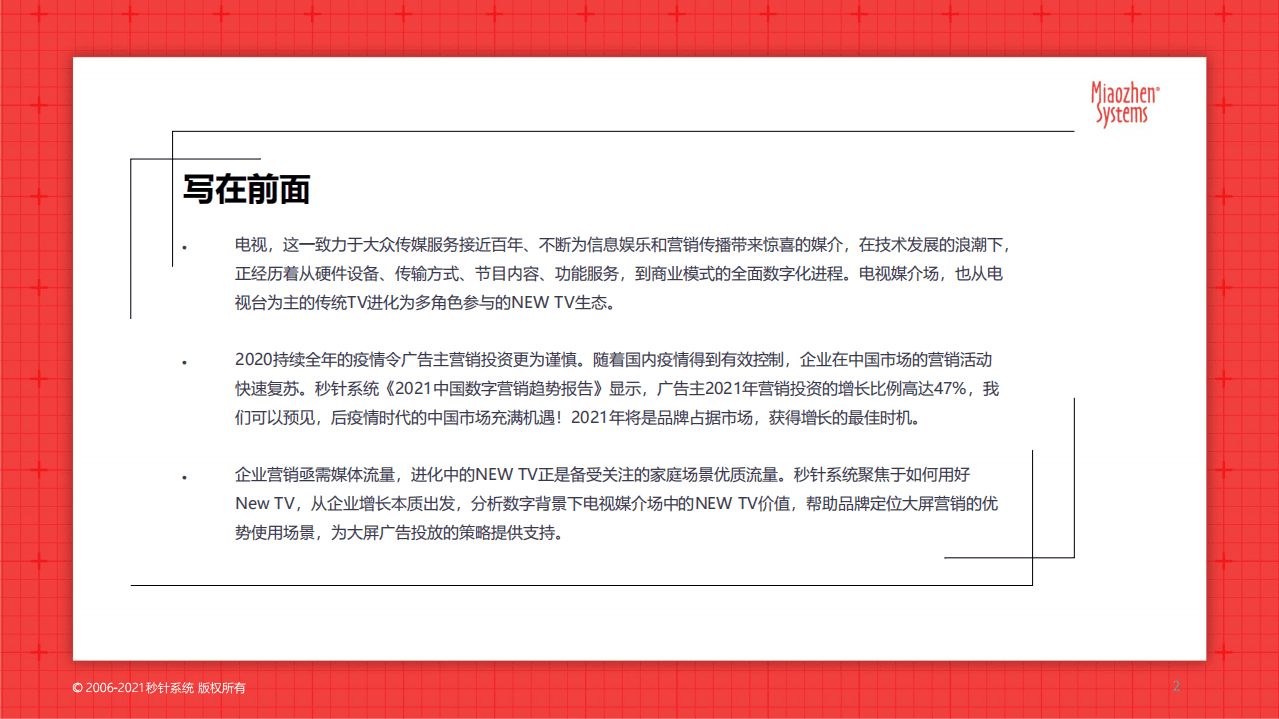 Miaozhen® Systems

写在前面

• 电视，这一致力于大众传媒服务接近百年、不断为信息娱乐和营销传播带来惊喜的媒介，在技术发展的浪潮下，正经历着从硬件设备、传输方式、节目内容、功能服务，到商业模式的全面数字化进程。电视媒介场，也从电视台为主的传统TV进化为多角色参与的NEW TV生态。

• 2020持续全年的疫情令广告主营销投资更为谨慎。随着国内疫情得到有效控制，企业在中国市场的营销活动快速复苏。秒针系统《2021中国数字营销趋势报告》显示，广告主2021年营销投资的增长比例高达47%，我们可以预见，后疫情时代的中国市场充满机遇！2021年将是品牌占据市场，获得增长的最佳时机。

• 企业营销亟需媒体流量，进化中的NEW TV正是备受关注的家庭场景优质流量。秒针系统聚焦于如何用好New TV，从企业增长本质出发，分析数字背景下电视媒介场中的NEW TV价值，帮助品牌定位大屏营销的优势使用场景，为大屏广告投放的策略提供支持。

© 2006-2021 秒针系统 版权所有

2